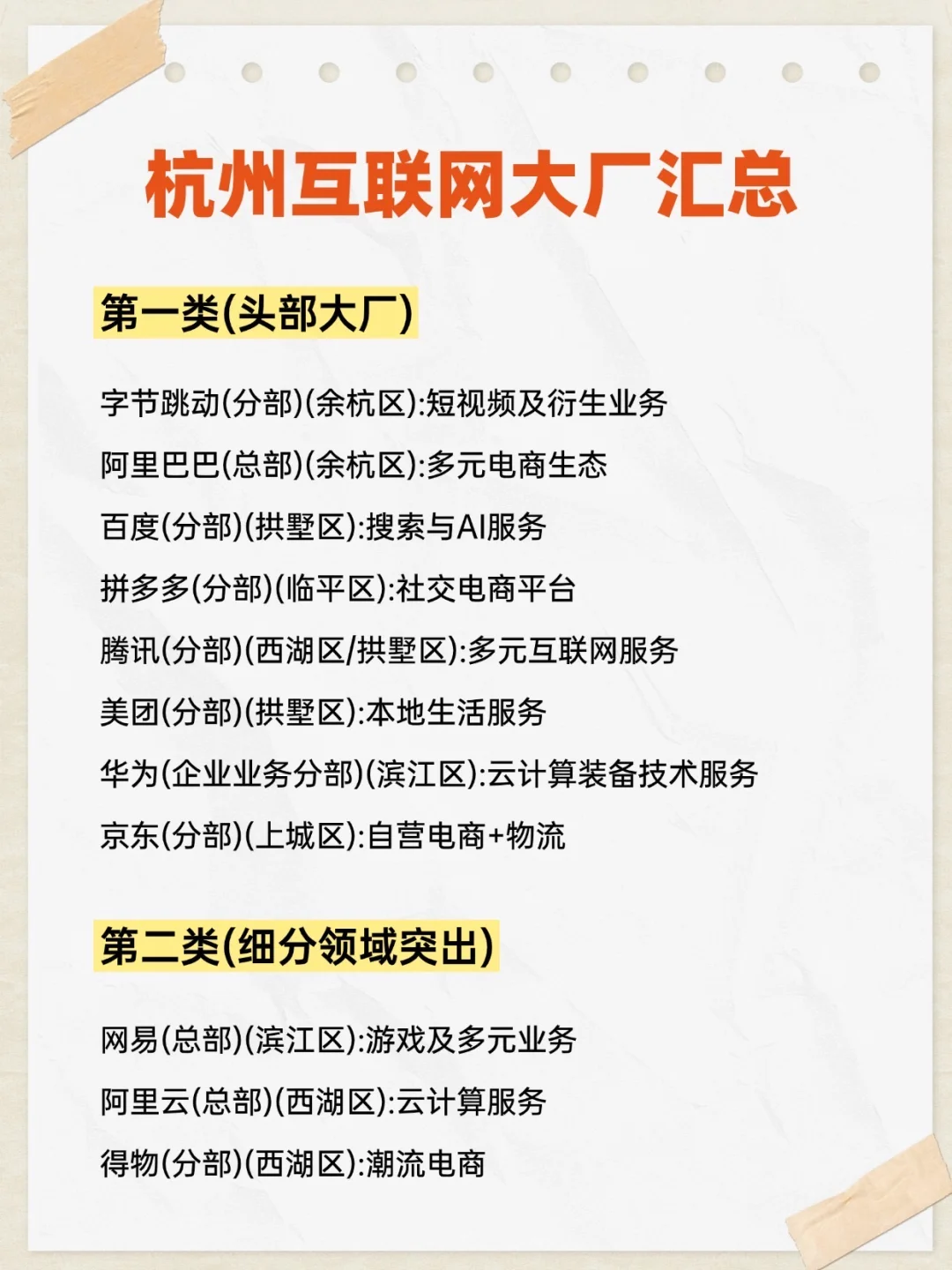 杭州互联网大厂汇总

第一类(头部大厂)

字节跳动(分部)(余杭区):短视频及衍生业务

阿里巴巴(总部)(余杭区):多元电商生态

百度(分部)(拱墅区):搜索与AI服务

拼多多(分部)(临平区):社交电商平台

腾讯(分部)(西湖区/拱墅区):多元互联网服务

美团(分部)(拱墅区):本地生活服务

华为(企业业务分部)(滨江区):云计算装备技术服务

京东(分部)(上城区):自营电商+物流

第二类(细分领域突出)

网易(总部)(滨江区):游戏及多元业务

阿里云(总部)(西湖区):云计算服务

得物(分部)(西湖区):潮流电商